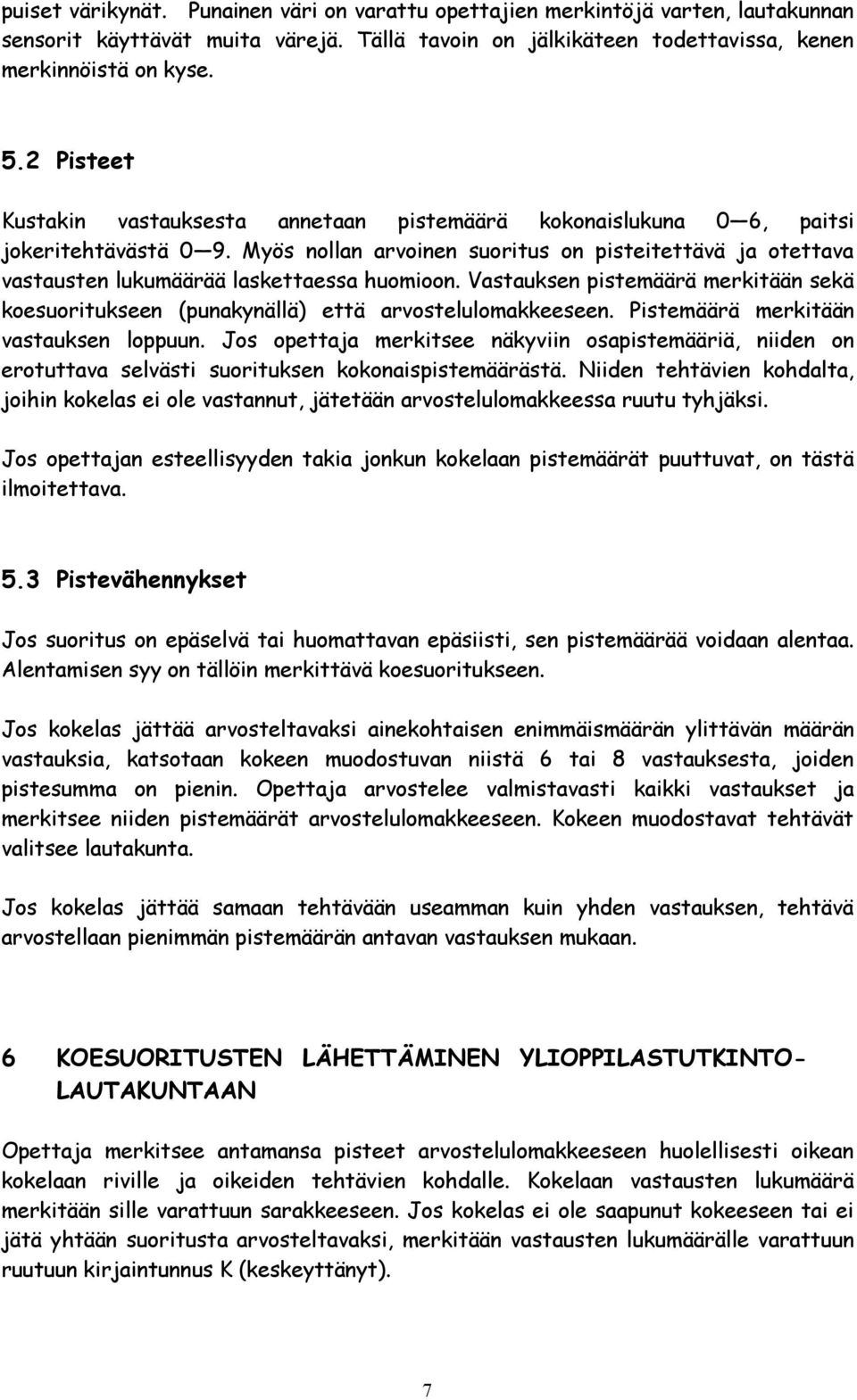 puiset värikynät. Punainen väri on varattu opettajien merkintöjä varten, lautakunnan sensorit käyttävät muita värejä. Tällä tavoin on jälkikäteen todettavissa, kenen merkinnöistä on kyse.

5.2 Pisteet

Kustakin vastauksesta annetaan pistemäärä kokonaislukuna 0—6, paitsi jokeritehtävästä 0—9. Myös nollan arvoinen suoritus on pisteitettävä ja otettava vastausten lukumäärää laskettaessa huomioon. Vastauksen pistemäärä merkitään sekä koesuoritukseen (punakynällä) että arvostelulomakkeeseen. Pistemäärä merkitään vastauksen loppuun. Jos opettaja merkitsee näkyviin osapistemääriä, niiden on erotuttava selvästi suorituksen kokonaispistemäärästä. Niiden tehtävien kohdalta, joihin kokelas ei ole vastannut, jätetään arvostelulomakkeessa ruutu tyhjäksi.

Jos opettajan esteellisyyden takia jonkun kokelaan pistemäärät puuttuvat, on tästä ilmoitettava.

5.3 Pistevähennykset

Jos suoritus on epäselvä tai huomattavan epäsiisti, sen pistemäärää voidaan alentaa. Alentamisen syy on tällöin merkittävä koesuoritukseen.

Jos kokelas jättää arvosteltavaksi ainekohtaisen enimmäismäärän ylittävän määrän vastauksia, katsotaan kokeen muodostuvan niistä 6 tai 8 vastauksesta, joiden pistesumma on pienin. Opettaja arvostelee valmistavasti kaikki vastaukset ja merkitsee niiden pistemäärät arvostelulomakkeeseen. Kokeen muodostavat tehtävät valitsee lautakunta.

Jos kokelas jättää samaan tehtävään useamman kuin yhden vastauksen, tehtävä arvostellaan pienimmän pistemäärän antavan vastauksen mukaan.

6 KOESUORITUSTEN LÄHETTÄMINEN YLIOPPILASTUTKINTOLAUTAKUNTAAN

Opettaja merkitsee antamansa pisteet arvostelulomakkeeseen huolellisesti oikean kokelaan riville ja oikeiden tehtävien kohdalle. Kokelaan vastausten lukumäärä merkitään sille varattuun sarakkeeseen. Jos kokelas ei ole saapunut kokeeseen tai ei jätä yhtään suoritusta arvosteltavaksi, merkitään vastausten lukumäärälle varattuun ruutuun kirjaintunnus K (keskeyttänyt).

7